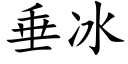 垂冰